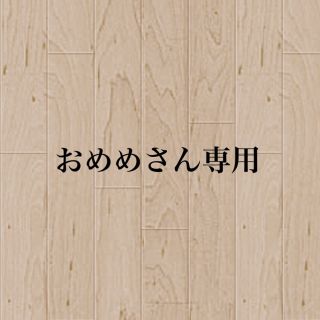 おめめさん専用